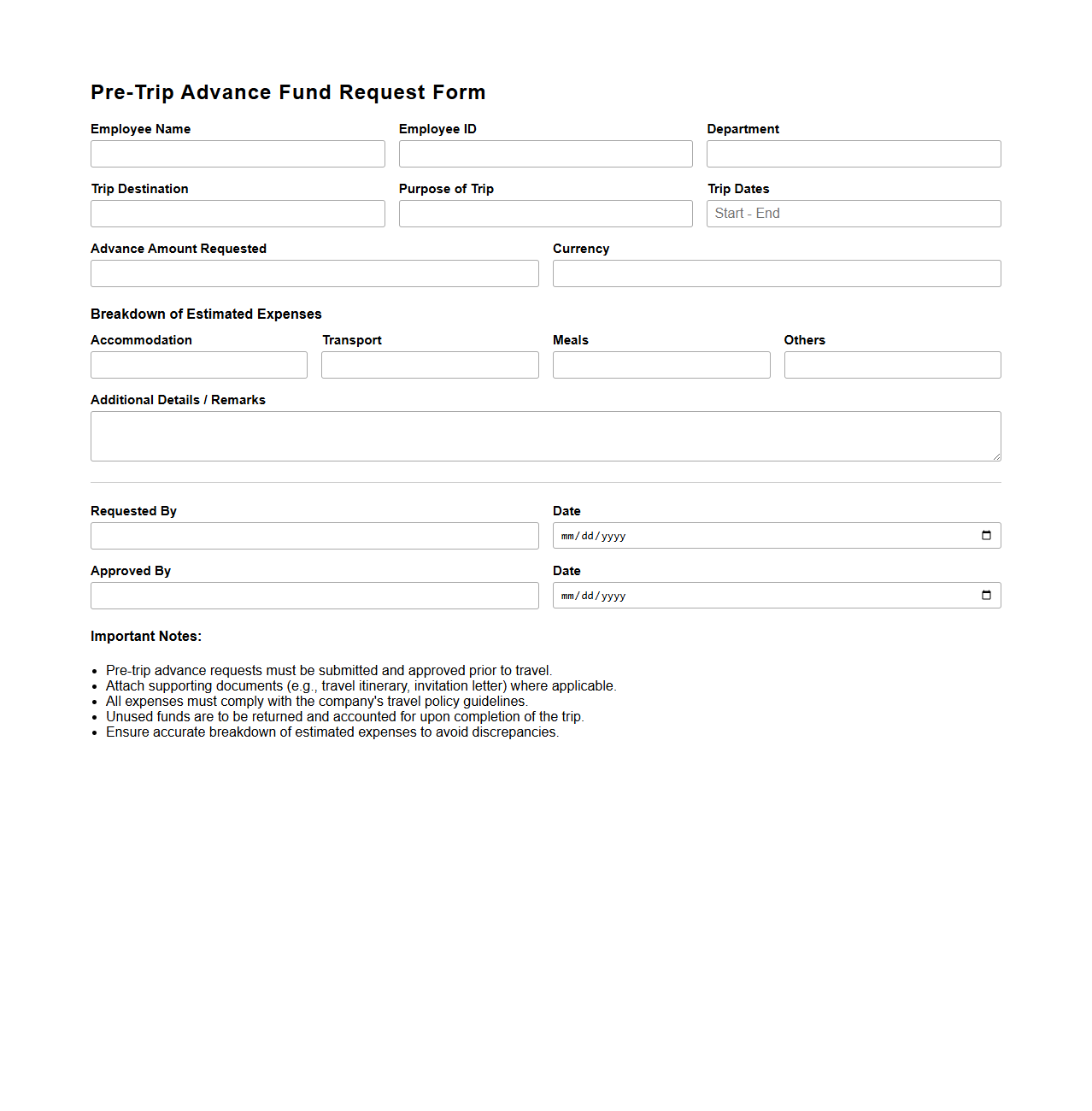 Pre-Trip Advance Fund Request Form

Employee Name

Employee ID

Department

Trip Destination

Purpose of Trip

Trip Dates

Start - End

Advance Amount Requested

Currency

Breakdown of Estimated Expenses

Accommodation

Transport

Meals

Others

Additional Details / Remarks

Requested By

Date

mm/dd/yyyy

Approved By

Date

mm/dd/yyyy

Important Notes:

- Pre-trip advance requests must be submitted and approved prior to travel.
- Attach supporting documents (e.g., travel itinerary, invitation letter) where applicable.
- All expenses must comply with the company's travel policy guidelines.
- Unused funds are to be returned and accounted for upon completion of the trip.
- Ensure accurate breakdown of estimated expenses to avoid discrepancies.